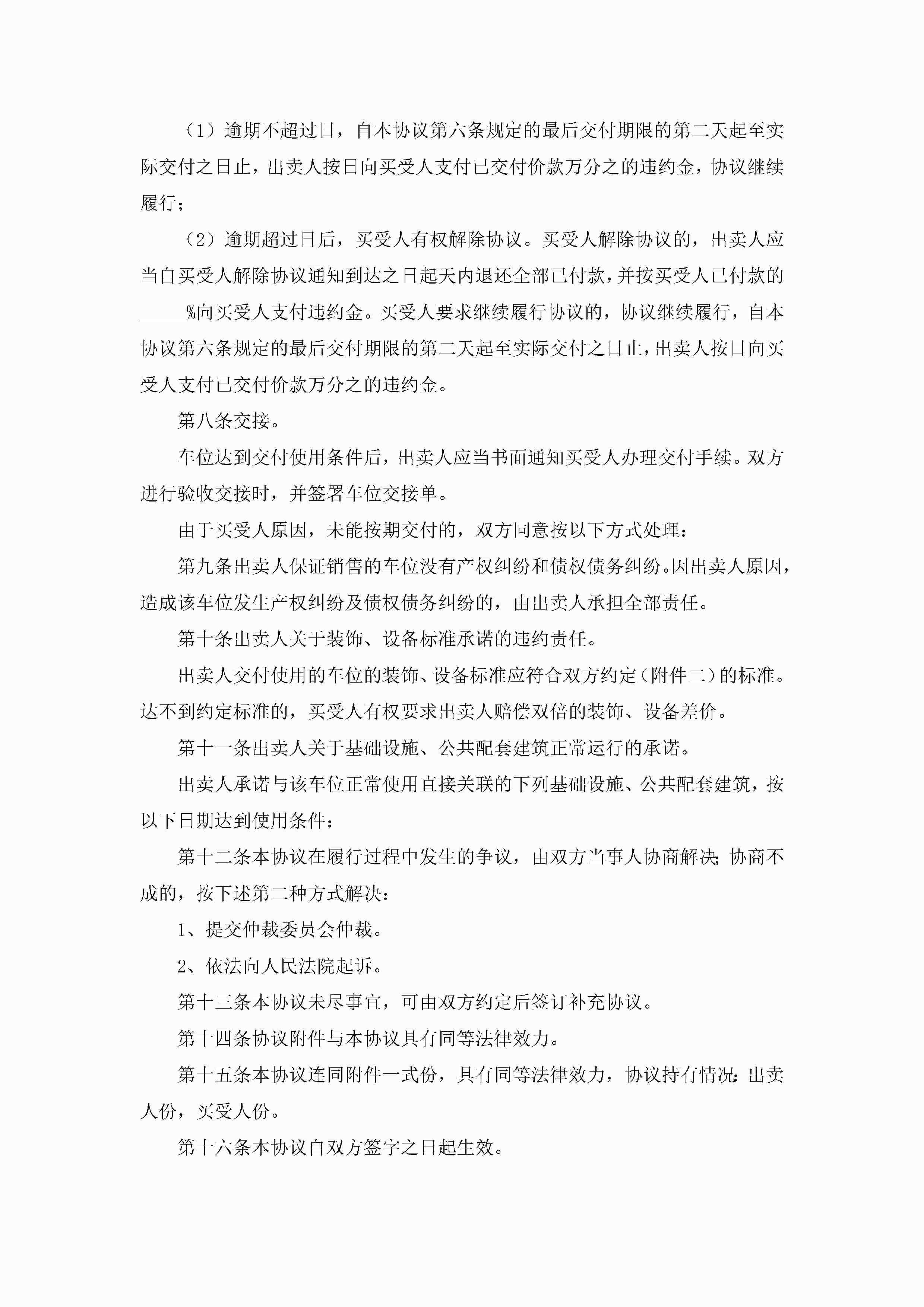 （1）逾期不超过日，自本协议第六条规定的最后交付期限的第二天起至实际交付之日止，出卖人按日向买受人支付已交付价款万分之的违约金，协议继续履行；

（2）逾期超过日后，买受人有权解除协议。买受人解除协议的，出卖人应当自买受人解除协议通知到达之日起天内退还全部已付款，并按买受人已付款的_____%向买受人支付违约金。买受人要求继续履行协议的，协议继续履行，自本协议第六条规定的最后交付期限的第二天起至实际交付之日止，出卖人按日向买受人支付已交付价款万分之的违约金。

第八条交接。

车位达到交付使用条件后，出卖人应当书面通知买受人办理交付手续。双方进行验收交接时，并签署车位交接单。

由于买受人原因，未能按期交付的，双方同意按以下方式处理：

第九条出卖人保证销售的车位没有产权纠纷和债权债务纠纷。因出卖人原因，造成该车位发生产权纠纷及债权债务纠纷的，由出卖人承担全部责任。

第十条出卖人关于装饰、设备标准承诺的违约责任。

出卖人交付使用的车位的装饰、设备标准应符合双方约定（附件二）的标准。达不到约定标准的，买受人有权要求出卖人赔偿双倍的装饰、设备差价。

第十一条出卖人关于基础设施、公共配套建筑正常运行的承诺。

出卖人承诺与该车位正常使用直接关联的下列基础设施、公共配套建筑，按以下日期达到使用条件：

第十二条本协议在履行过程中发生的争议，由双方当事人协商解决；协商不成的，按下述第二种方式解决：

1、提交仲裁委员会仲裁。

2、依法向人民法院起诉。

第十三条本协议未尽事宜，可由双方约定后签订补充协议。

第十四条协议附件与本协议具有同等法律效力。

第十五条本协议连同附件一式份，具有同等法律效力，协议持有情况：出卖人份，买受人份。

第十六条本协议自双方签字之日起生效。